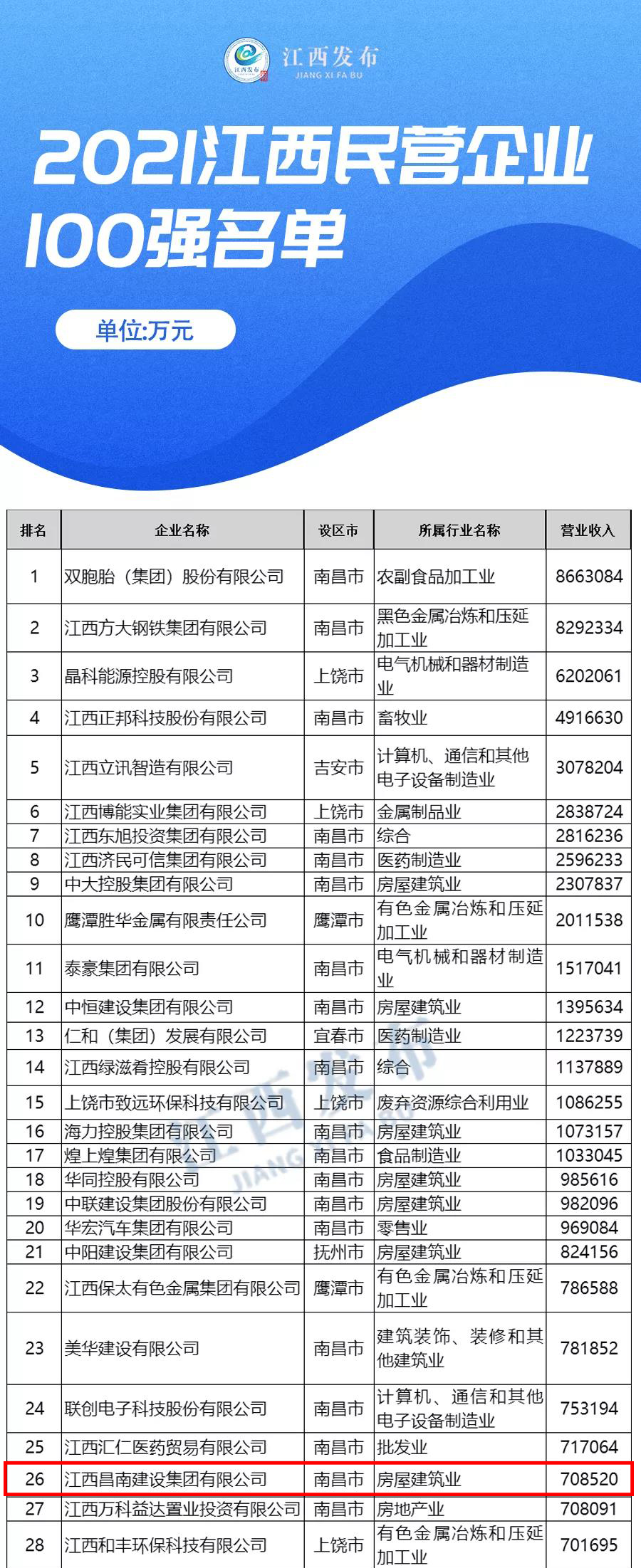 江西发布
JIANG XI FA BU

2021江西民营企业100强名单

单位:万元

| 排名 | 企业名称 | 设区市 | 所属行业名称 | 营业收入 |
|---|---|---|---|---|
| 1 | 双胞胎（集团）股份有限公司 | 南昌市 | 农副食品加工业 | 8663084 |
| 2 | 江西方大钢铁集团有限公司 | 南昌市 | 黑色金属冶炼和压延加工业 | 8292334 |
| 3 | 晶科能源控股有限公司 | 上饶市 | 电气机械和器材制造业 | 6202061 |
| 4 | 江西正邦科技股份有限公司 | 南昌市 | 畜牧业 | 4916630 |
| 5 | 江西立讯智造有限公司 | 吉安市 | 计算机、通信和其他电子设备制造业 | 3078204 |
| 6 | 江西博能实业集团有限公司 | 上饶市 | 金属制品业 | 2838724 |
| 7 | 江西东旭投资集团有限公司 | 南昌市 | 综合 | 2816236 |
| 8 | 江西济民可信集团有限公司 | 南昌市 | 医药制造业 | 2596233 |
| 9 | 中大控股集团有限公司 | 南昌市 | 房屋建筑业 | 2307837 |
| 10 | 鹰潭胜华金属有限责任公司 | 鹰潭市 | 有色金属冶炼和压延加工业 | 2011538 |
| 11 | 泰豪集团有限公司 | 南昌市 | 电气机械和器材制造业 | 1517041 |
| 12 | 中恒建设集团有限公司 | 南昌市 | 房屋建筑业 | 1395634 |
| 13 | 仁和（集团）发展有限公司 | 宜春市 | 医药制造业 | 1223739 |
| 14 | 江西绿滋肴控股有限公司 | 南昌市 | 综合 | 1137889 |
| 15 | 上饶市致远环保科技有限公司 | 上饶市 | 废弃资源综合利用业 | 1086255 |
| 16 | 海力控股集团有限公司 | 南昌市 | 房屋建筑业 | 1073157 |
| 17 | 煌上煌集团有限公司 | 南昌市 | 食品制造业 | 1033045 |
| 18 | 华同控股有限公司 | 南昌市 | 房屋建筑业 | 985616 |
| 19 | 中联建设集团股份有限公司 | 南昌市 | 房屋建筑业 | 982096 |
| 20 | 华宏汽车集团有限公司 | 南昌市 | 零售业 | 969084 |
| 21 | 中阳建设集团有限公司 | 抚州市 | 房屋建筑业 | 824156 |
| 22 | 江西保太有色金属集团有限公司 | 鹰潭市 | 有色金属冶炼和压延加工业 | 786588 |
| 23 | 美华建设有限公司 | 南昌市 | 建筑装饰、装修和其他建筑业 | 781852 |
| 24 | 联创电子科技股份有限公司 | 南昌市 | 计算机、通信和其他电子设备制造业 | 753194 |
| 25 | 江西汇仁医药贸易有限公司 | 南昌市 | 批发业 | 717064 |
| 26 | 江西昌南建设集团有限公司 | 南昌市 | 房屋建筑业 | 708520 |
| 27 | 江西万科益达置业投资有限公司 | 南昌市 | 房地产业 | 708091 |
| 28 | 江西和丰环保科技有限公司 | 上饶市 | 有色金属冶炼和压延加工业 | 701695 |

江西发布
JIANG